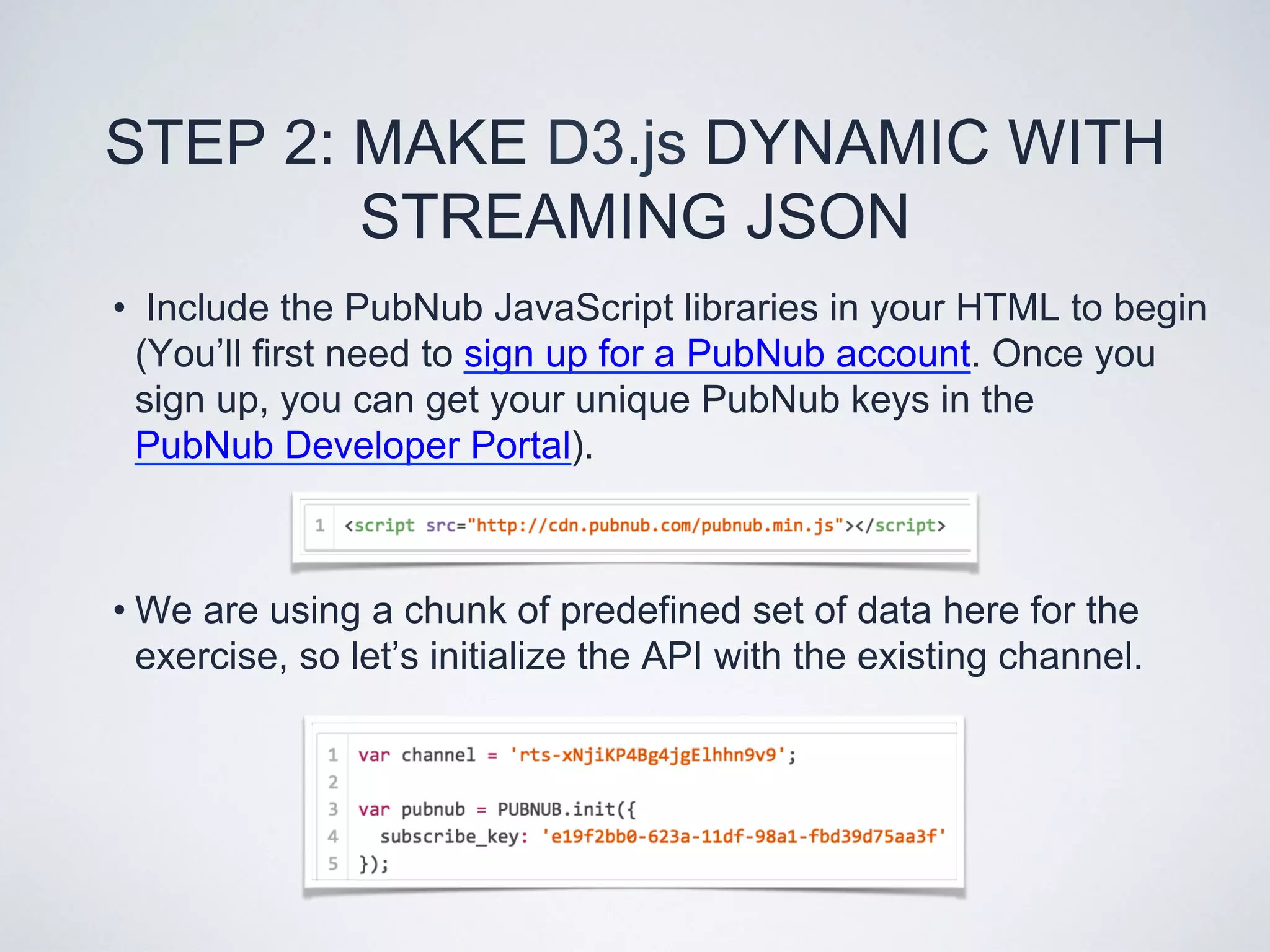 STEP 2: MAKE D3.js DYNAMIC WITH STREAMING JSON

• Include the PubNub JavaScript libraries in your HTML to begin (You'll first need to sign up for a PubNub account. Once you sign up, you can get your unique PubNub keys in the PubNub Developer Portal).

1 <script src="http://cdn.pubnub.com/pubnub.min.js"></script>

• We are using a chunk of predefined set of data here for the exercise, so let's initialize the API with the existing channel.

1 var channel = 'rts-xNjiKP4Bg4jgElhhn9v9';
2
3 var pubnub = PUBNUB.init({
4   subscribe_key: 'e19f2bb0-623a-11df-98a1-fbd39d75aa3f'
5 });